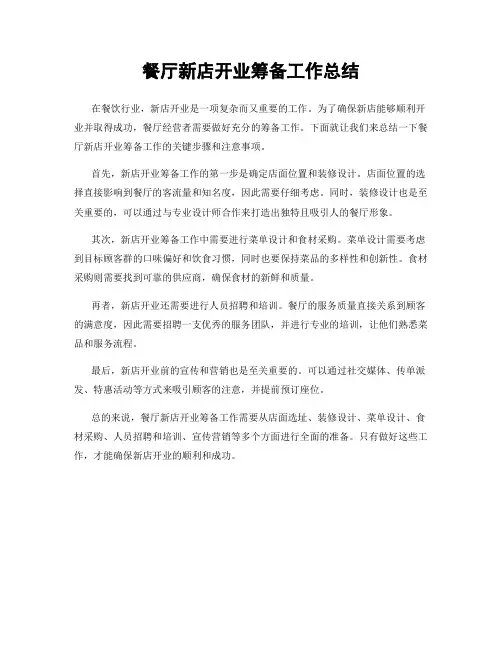 餐厅新店开业筹备工作总结

在餐饮行业，新店开业是一项复杂而又重要的工作。为了确保新店能够顺利开业并取得成功，餐厅经营者需要做好充分的筹备工作。下面就让我们来总结一下餐厅新店开业筹备工作的关键步骤和注意事项。

首先，新店开业筹备工作的第一步是确定店面位置和装修设计。店面位置的选择直接影响到餐厅的客流量和知名度，因此需要仔细考虑。同时，装修设计也是至关重要的，可以通过与专业设计师合作来打造出独特且吸引人的餐厅形象。

其次，新店开业筹备工作中需要进行菜单设计和食材采购。菜单设计需要考虑到目标顾客群的口味偏好和饮食习惯，同时也要保持菜品的多样性和创新性。食材采购则需要找到可靠的供应商，确保食材的新鲜和质量。

再者，新店开业还需要进行人员招聘和培训。餐厅的服务质量直接关系到顾客的满意度，因此需要招聘一支优秀的服务团队，并进行专业的培训，让他们熟悉菜品和服务流程。

最后，新店开业前的宣传和营销也是至关重要的。可以通过社交媒体、传单派发、特惠活动等方式来吸引顾客的注意，并提前预订座位。

总的来说，餐厅新店开业筹备工作需要从店面选址、装修设计、菜单设计、食材采购、人员招聘和培训、宣传营销等多个方面进行全面的准备。只有做好这些工作，才能确保新店开业的顺利和成功。